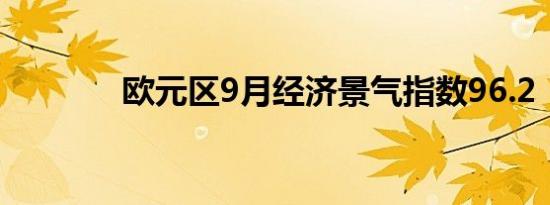 欧元区9月经济景气指数96.2